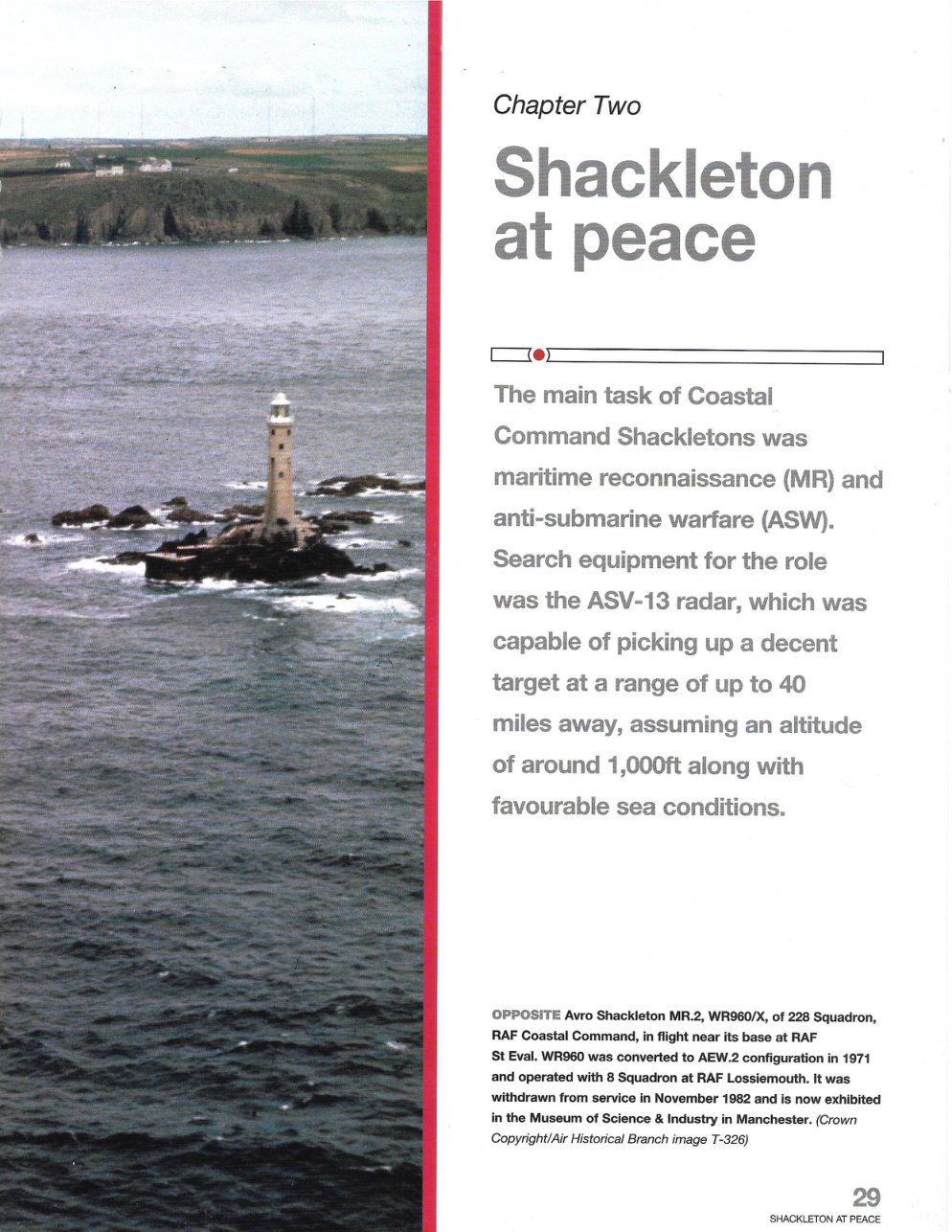 Chapter Two

Shackleton at peace

The main task of Coastal Command Shackletons was maritime reconnaissance (MR) and anti-submarine warfare (ASW). Search equipment for the role was the ASV-13 radar, which was capable of picking up a decent target at a range of up to 40 miles away, assuming an altitude of around 1,000ft along with favourable sea conditions.

OPPOSITE Avro Shackleton MR.2, WR960/X, of 228 Squadron, RAF Coastal Command, in flight near its base at RAF St Eval. WR960 was converted to AEW.2 configuration in 1971 and operated with 8 Squadron at RAF Lossiemouth. It was withdrawn from service in November 1982 and is now exhibited in the Museum of Science & Industry in Manchester. (Crown Copyright/Air Historical Branch image T-326)

29
SHACKLETON AT PEACE